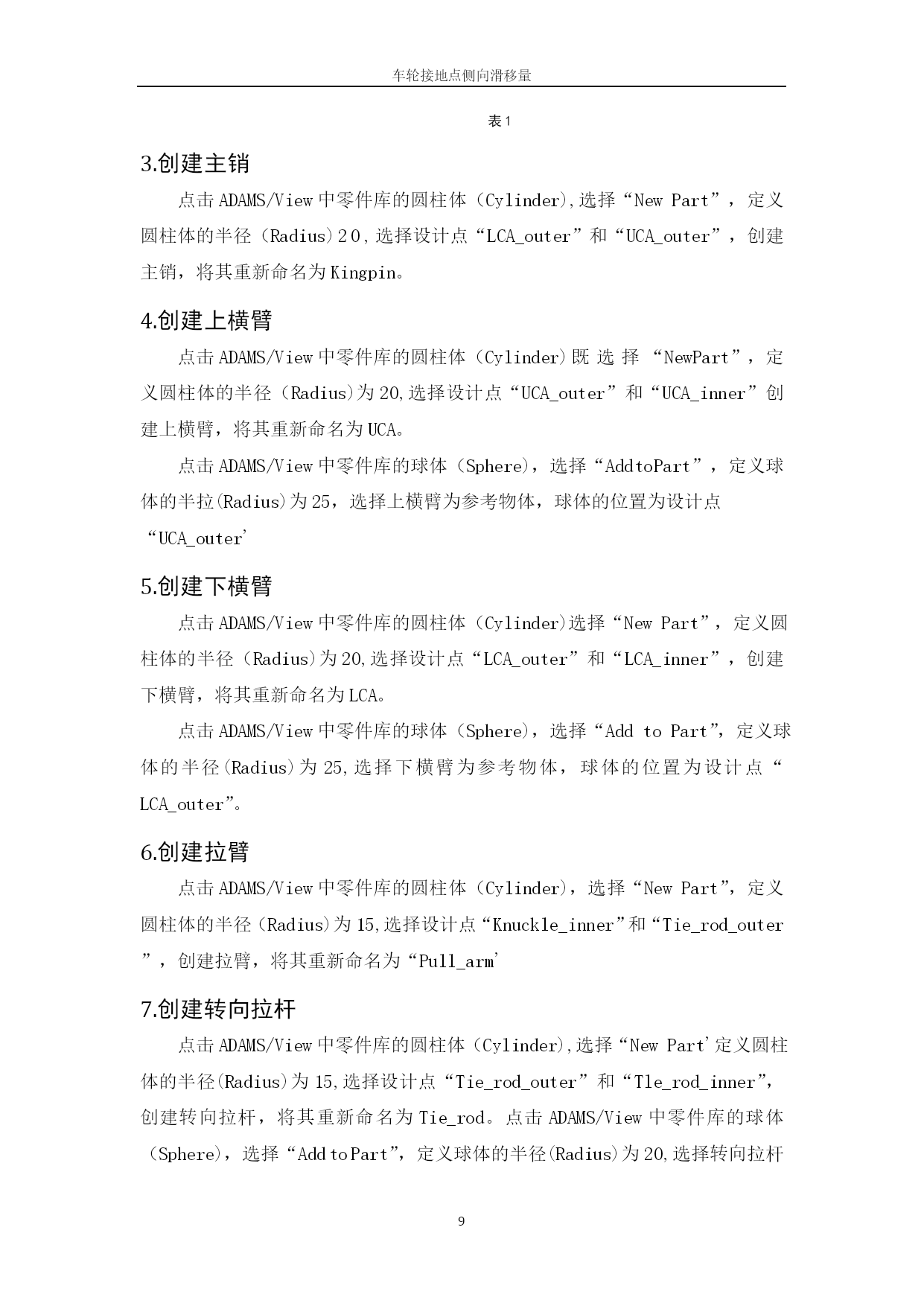 车轮接地点侧向滑移量

表1

3.创建主销

点击ADAMS/View中零件库的圆柱体（Cylinder),选择“New Part”，定义圆柱体的半径（Radius)20,选择设计点“LCA_outer”和“UCA_outer”，创建主销，将其重新命名为Kingpin。

4.创建上横臂

点击ADAMS/View中零件库的圆柱体（Cylinder)既选择“NewPart”，定义圆柱体的半径（Radius)为20,选择设计点“UCA_outer”和“UCA_inner”创建上横臂，将其重新命名为UCA。

点击ADAMS/View中零件库的球体（Sphere)，选择“AddtoPart”，定义球体的半拉(Radius)为25，选择上横臂为参考物体，球体的位置为设计点“UCA_outer'

5.创建下横臂

点击ADAMS/View中零件库的圆柱体（Cylinder)选择“New Part”，定义圆柱体的半径（Radius)为20,选择设计点“LCA_outer”和“LCA_inner”，创建下横臂，将其重新命名为LCA。

点击ADAMS/View中零件库的球体（Sphere)，选择“Add to Part”，定义球体的半径(Radius)为25,选择下横臂为参考物体，球体的位置为设计点“LCA_outer”。

6.创建拉臂

点击ADAMS/View中零件库的圆柱体（Cylinder)，选择“New Part”，定义圆柱体的半径(Radius)为15,选择设计点“Knuckle_inner”和“Tie_rod_outer”，创建拉臂，将其重新命名为“Pull_arm'

7.创建转向拉杆

点击ADAMS/View中零件库的圆柱体（Cylinder),选择“New Part'定义圆柱体的半径(Radius)为15,选择设计点“Tie_rod_outer”和“Tle_rod_inner”，创建转向拉杆，将其重新命名为Tie_rod。点击ADAMS/View中零件库的球体（Sphere)，选择“Add to Part”，定义球体的半径(Radius)为20,选择转向拉杆

9